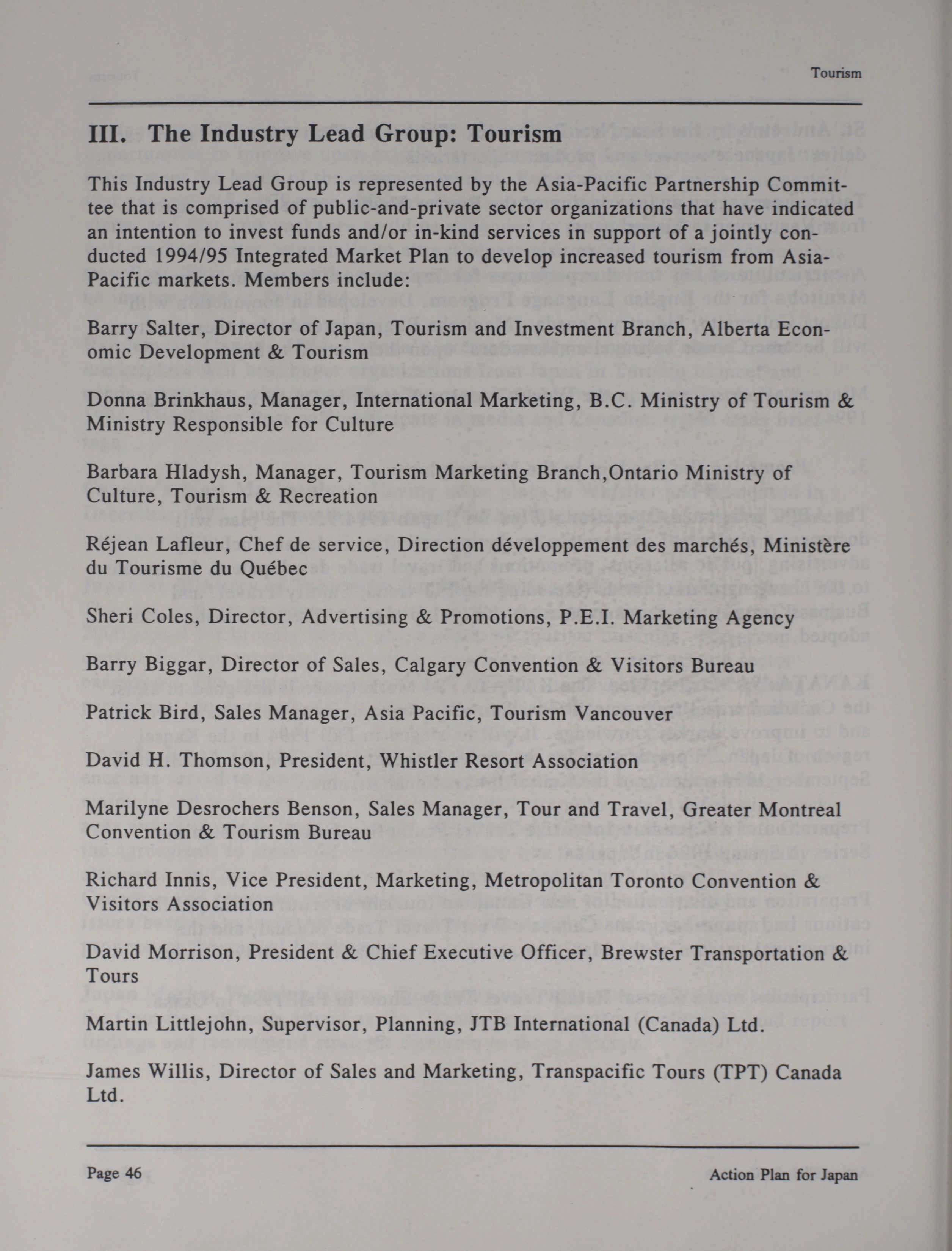 Tourism

III. The Industry Lead Group: Tourism

This Industry Lead Group is represented by the Asia-Pacific Partnership Committee that is comprised of public-and-private sector organizations that have indicated an intention to invest funds and/or in-kind services in support of a jointly conducted 1994/95 Integrated Market Plan to develop increased tourism from Asia-Pacific markets. Members include:

Barry Salter, Director of Japan, Tourism and Investment Branch, Alberta Economic Development & Tourism

Donna Brinkhaus, Manager, International Marketing, B.C. Ministry of Tourism & Ministry Responsible for Culture

Barbara Hladysh, Manager, Tourism Marketing Branch,Ontario Ministry of Culture, Tourism & Recreation

Réjean Lafleur, Chef de service, Direction développement des marchés, Ministère du Tourisme du Québec

Sheri Coles, Director, Advertising & Promotions, P.E.I. Marketing Agency

Barry Biggar, Director of Sales, Calgary Convention & Visitors Bureau

Patrick Bird, Sales Manager, Asia Pacific, Tourism Vancouver

David H. Thomson, President, Whistler Resort Association

Marilyne Desrochers Benson, Sales Manager, Tour and Travel, Greater Montreal Convention & Tourism Bureau

Richard Innis, Vice President, Marketing, Metropolitan Toronto Convention & Visitors Association

David Morrison, President & Chief Executive Officer, Brewster Transportation & Tours

Martin Littlejohn, Supervisor, Planning, JTB International (Canada) Ltd.

James Willis, Director of Sales and Marketing, Transpacific Tours (TPT) Canada Ltd.

Page 46

Action Plan for Japan